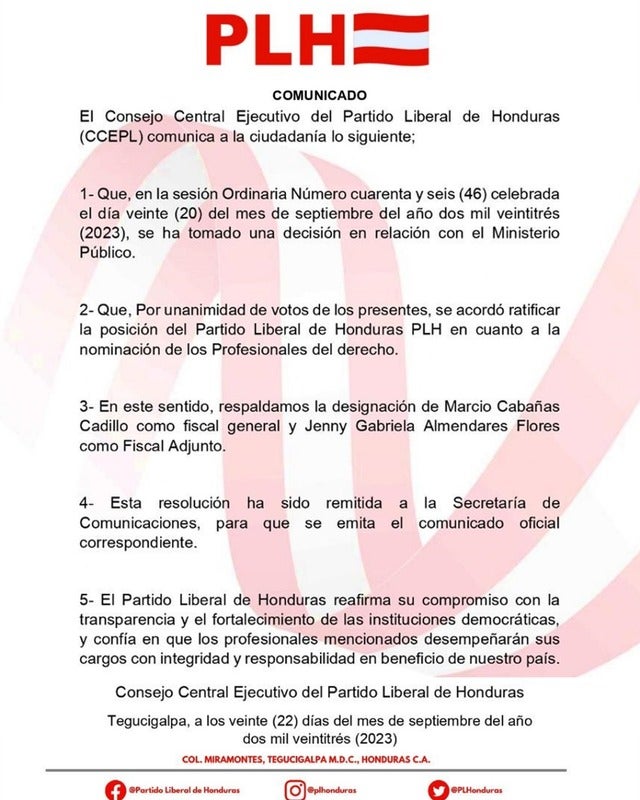 PLH

COMUNICADO

El Consejo Central Ejecutivo del Partido Liberal de Honduras (CCEPL) comunica a la ciudadanía lo siguiente;

1- Que, en la sesión Ordinaria Número cuarenta y seis (46) celebrada el día veinte (20) del mes de septiembre del año dos mil veintitrés (2023), se ha tomado una decisión en relación con el Ministerio Público.

2- Que, Por unanimidad de votos de los presentes, se acordó ratificar la posición del Partido Liberal de Honduras PLH en cuanto a la nominación de los Profesionales del derecho.

3- En este sentido, respaldamos la designación de Marcio Cabañas Cadillo como fiscal general y Jenny Gabriela Almendares Flores como Fiscal Adjunto.

4- Esta resolución ha sido remitida a la Secretaría de Comunicaciones, para que se emita el comunicado oficial correspondiente.

5- El Partido Liberal de Honduras reafirma su compromiso con la transparencia y el fortalecimiento de las instituciones democráticas, y confía en que los profesionales mencionados desempeñarán sus cargos con integridad y responsabilidad en beneficio de nuestro país.

Consejo Central Ejecutivo del Partido Liberal de Honduras

Tegucigalpa, a los veinte (22) días del mes de septiembre del año dos mil veintitrés (2023)

COL. MIRAMONTES, TEGUCIGALPA M.D.C., HONDURAS C.A.

@Partido Liberal de Honduras @plhonduras @PLHonduras